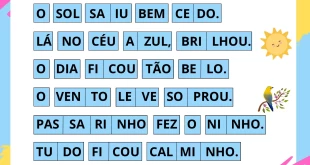 O SOL SA IU BEM CE DO.

LÁ NO CÉU A ZUL, BRI LHOU.

O DIA FI COU TÃO BE LO.

O VEN TO LE VE SO PROU.

PAS SA RI NHO FEZ O NI NHO.

TU DO FI COU CAL MI NHO.